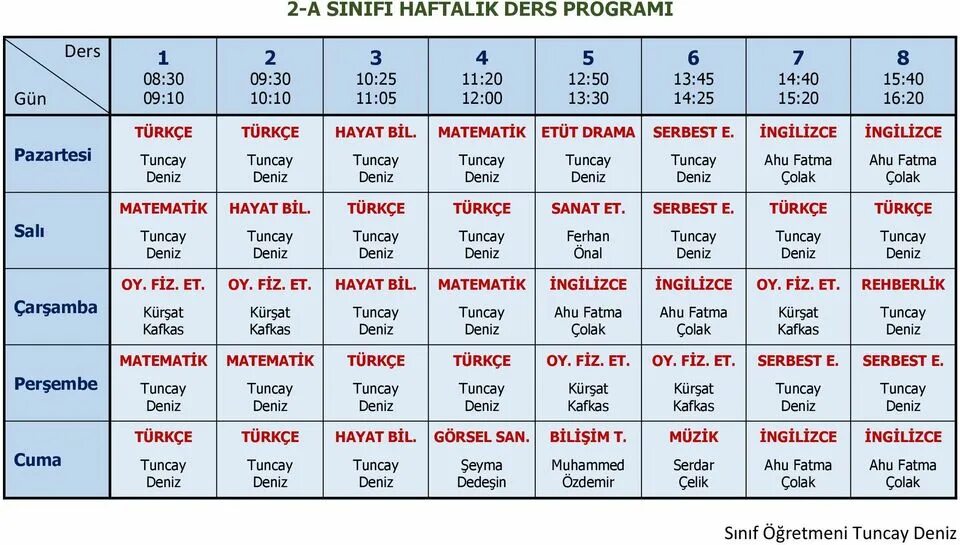 2-A SINIFI HAFTALIK DERS PROGRAMI

| Ders / Gün | 1 08:30 09:10 | 2 09:30 10:10 | 3 10:25 11:05 | 4 11:20 12:00 | 5 12:50 13:30 | 6 13:45 14:25 | 7 14:40 15:20 | 8 15:40 16:20 |
|---|---|---|---|---|---|---|---|---|
| Pazartesi | TÜRKÇE Tuncay Deniz | TÜRKÇE Tuncay Deniz | HAYAT BİL. Tuncay Deniz | MATEMATİK Tuncay Deniz | ETÜT DRAMA Tuncay Deniz | SERBEST E. Tuncay Deniz | İNGİLİZCE Ahu Fatma Çolak | İNGİLİZCE Ahu Fatma Çolak |
| Salı | MATEMATİK Tuncay Deniz | HAYAT BİL. Tuncay Deniz | TÜRKÇE Tuncay Deniz | TÜRKÇE Tuncay Deniz | SANAT ET. Ferhan Önal | SERBEST E. Tuncay Deniz | TÜRKÇE Tuncay Deniz | TÜRKÇE Tuncay Deniz |
| Çarşamba | OY. FİZ. ET. Kürşat Kafkas | OY. FİZ. ET. Kürşat Kafkas | HAYAT BİL. Tuncay Deniz | MATEMATİK Tuncay Deniz | İNGİLİZCE Ahu Fatma Çolak | İNGİLİZCE Ahu Fatma Çolak | OY. FİZ. ET. Kürşat Kafkas | REHBERLİK Tuncay Deniz |
| Perşembe | MATEMATİK Tuncay Deniz | MATEMATİK Tuncay Deniz | TÜRKÇE Tuncay Deniz | TÜRKÇE Tuncay Deniz | OY. FİZ. ET. Kürşat Kafkas | OY. FİZ. ET. Kürşat Kafkas | SERBEST E. Tuncay Deniz | SERBEST E. Tuncay Deniz |
| Cuma | TÜRKÇE Tuncay Deniz | TÜRKÇE Tuncay Deniz | HAYAT BİL. Tuncay Deniz | GÖRSEL SAN. Şeyma Dedeşin | BİLİŞİM T. Muhammed Özdemir | MÜZİK Serdar Çelik | İNGİLİZCE Ahu Fatma Çolak | İNGİLİZCE Ahu Fatma Çolak |

Sınıf Öğretmeni Tuncay Deniz